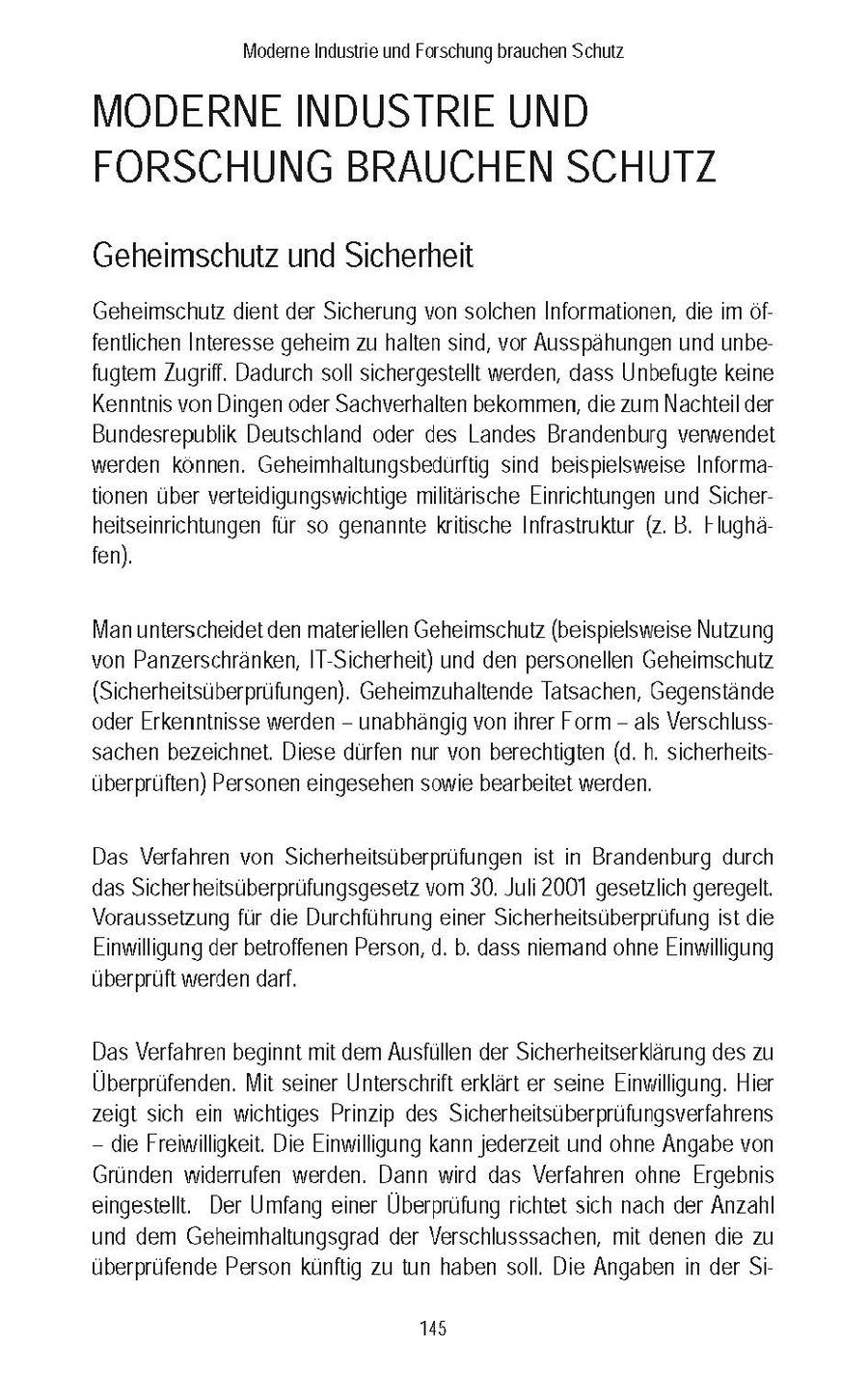 Moderne Industrie und Forschung brauchen Schutz

MODERNE INDUSTRIE UND FORSCHUNG BRAUCHEN SCHUTZ

Geheimschutz und Sicherheit

Geheimschutz dient der Sicherung von solchen Informationen, die im öffentlichen Interesse geheim zu halten sind, vor Ausspähungen und unbefugtem Zugriff. Dadurch soll sichergestellt werden, dass Unbefugte keine Kenntnis von Dingen oder Sachverhalten bekommen, die zum Nachteil der Bundesrepublik Deutschland oder des Landes Brandenburg verwendet werden können. Geheimhaltungsbedürftig sind beispielsweise Informationen über verteidigungswichtige militärische Einrichtungen und Sicherheitseinrichtungen für so genannte kritische Infrastruktur (z. B. Flughäfen).

Man unterscheidet den materiellen Geheimschutz (beispielsweise Nutzung von Panzerschränken, IT-Sicherheit) und den personellen Geheimschutz (Sicherheitsüberprüfungen). Geheimzuhaltende Tatsachen, Gegenstände oder Erkenntnisse werden – unabhängig von ihrer Form – als Verschlusssachen bezeichnet. Diese dürfen nur von berechtigten (d. h. sicherheitsüberprüften) Personen eingesehen sowie bearbeitet werden.

Das Verfahren von Sicherheitsüberprüfungen ist in Brandenburg durch das Sicherheitsüberprüfungsgesetz vom 30. Juli 2001 gesetzlich geregelt. Voraussetzung für die Durchführung einer Sicherheitsüberprüfung ist die Einwilligung der betroffenen Person, d. b. dass niemand ohne Einwilligung überprüft werden darf.

Das Verfahren beginnt mit dem Ausfüllen der Sicherheitserklärung des zu Überprüfenden. Mit seiner Unterschrift erklärt er seine Einwilligung. Hier zeigt sich ein wichtiges Prinzip des Sicherheitsüberprüfungsverfahrens – die Freiwilligkeit. Die Einwilligung kann jederzeit und ohne Angabe von Gründen widerrufen werden. Dann wird das Verfahren ohne Ergebnis eingestellt. Der Umfang einer Überprüfung richtet sich nach der Anzahl und dem Geheimhaltungsgrad der Verschlusssachen, mit denen die zu überprüfende Person künftig zu tun haben soll. Die Angaben in der Si-

145